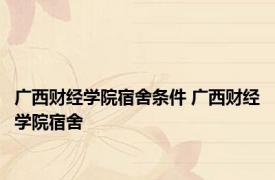 广西财经学院宿舍条件 广西财经学院宿舍